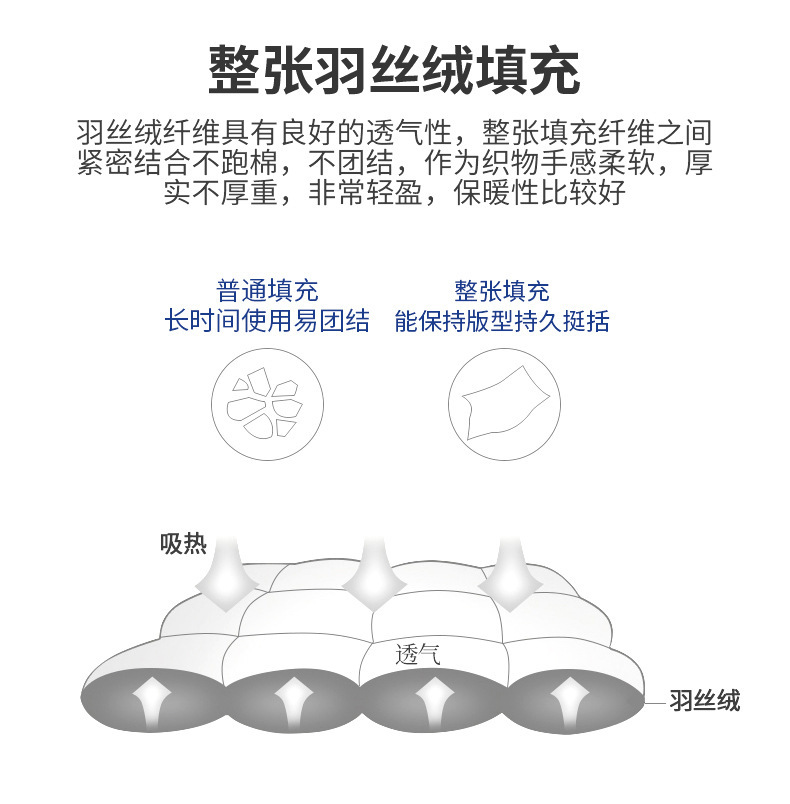 整张羽丝绒填充

羽丝绒纤维具有良好的透气性，整张填充纤维之间紧密结合不跑棉，不团结，作为织物手感柔软，厚实不厚重，非常轻盈，保暖性比较好

普通填充
长时间使用易团结

整张填充
能保持版型持久挺括

吸热

透气

羽丝绒